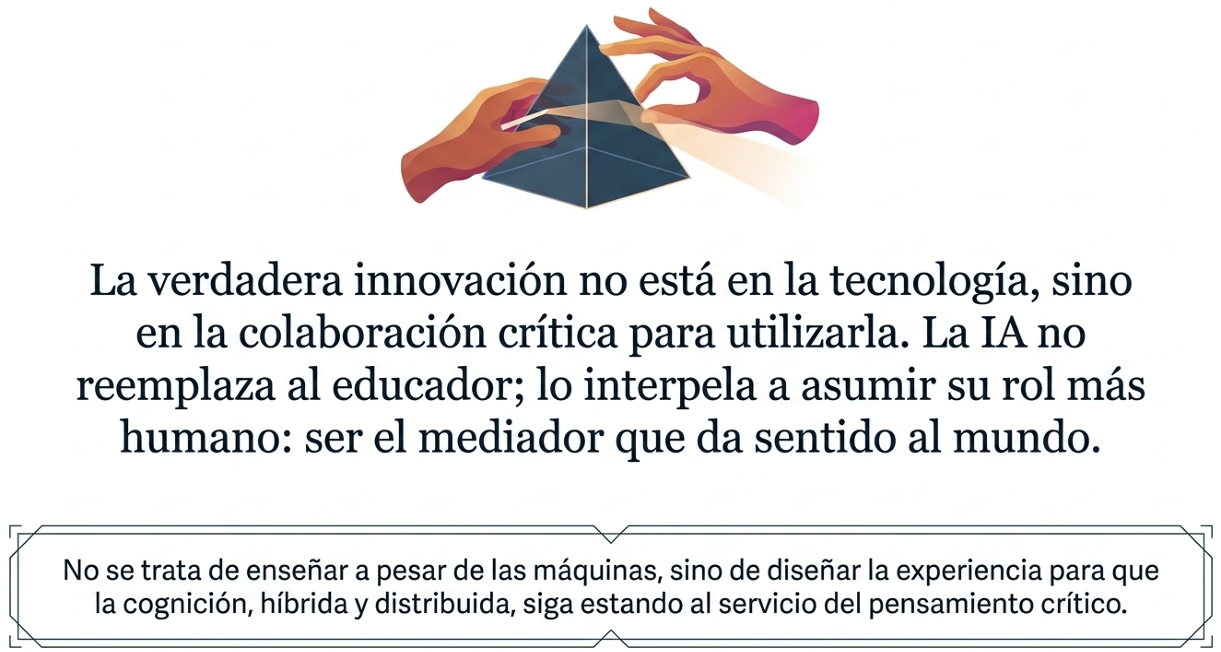 La verdadera innovación no está en la tecnología, sino en la colaboración crítica para utilizarla. La IA no reemplaza al educador; lo interpela a asumir su rol más humano: ser el mediador que da sentido al mundo.

No se trata de enseñar a pesar de las máquinas, sino de diseñar la experiencia para que la cognición, híbrida y distribuida, siga estando al servicio del pensamiento crítico.